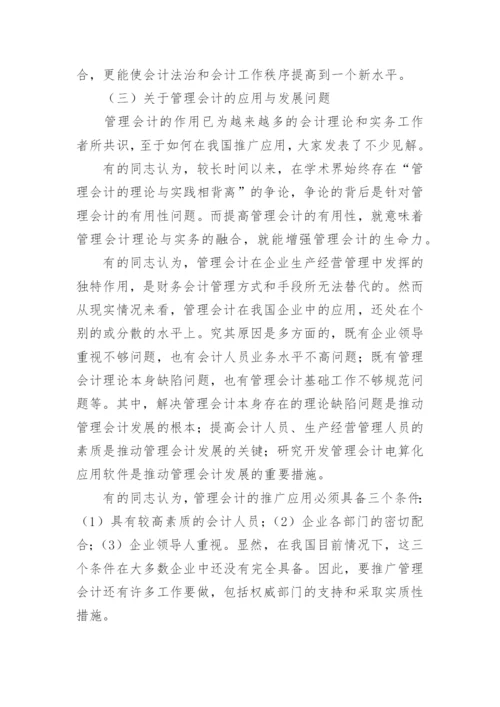 合，更能使会计法治和会计工作秩序提高到一个新水平。

（三）关于管理会计的应用与发展问题

管理会计的作用已为越来越多的会计理论和实务工作者所共识，至于如何在我国推广应用，大家发表了不少见解。

有的同志认为，较长时间以来，在学术界始终存在“管理会计的理论与实践相背离”的争论，争论的背后是针对管理会计的有用性问题。而提高管理会计的有用性，就意味着管理会计理论与实务的融合，就能增强管理会计的生命力。

有的同志认为，管理会计在企业生产经营管理中发挥的独特作用，是财务会计管理方式和手段所无法替代的。然而从现实情况来看，管理会计在我国企业中的应用，还处在个别的或分散的水平上。究其原因是多方面的，既有企业领导重视不够问题，也有会计人员业务水平不高问题；既有管理会计理论本身缺陷问题，也有管理会计基础工作不够规范问题等。其中，解决管理会计本身存在的理论缺陷问题是推动管理会计发展的根本；提高会计人员、生产经营管理人员的素质是推动管理会计发展的关键；研究开发管理会计电算化应用软件是推动管理会计发展的重要措施。

有的同志认为，管理会计的推广应用必须具备三个条件：（1）具有较高素质的会计人员；（2）企业各部门的密切配合；（3）企业领导人重视。显然，在我国目前情况下，这三个条件在大多数企业中还没有完全具备。因此，要推广管理会计还有许多工作要做，包括权威部门的支持和采取实质性措施。